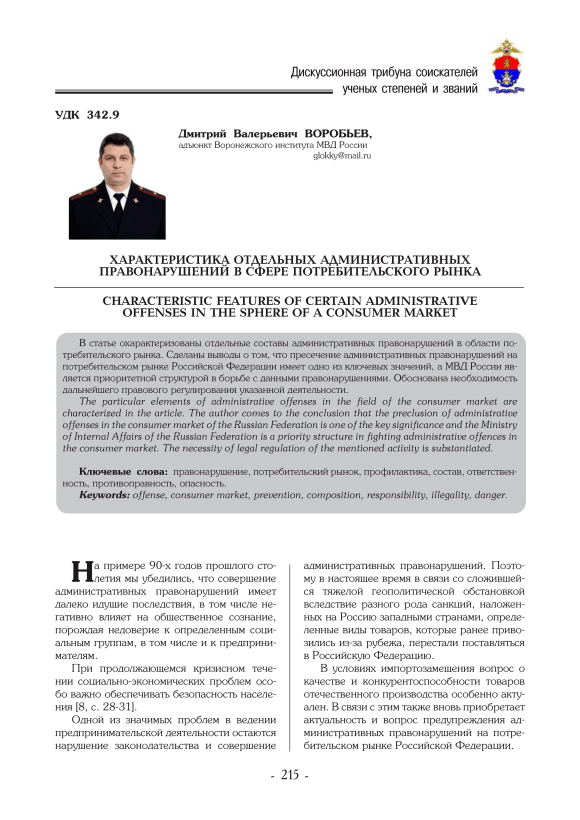 Дискуссионная трибуна соискателей ученых степеней и званий

УДК 342.9

Дмитрий Валерьевич ВОРОБЬЕВ,
адъюнкт Воронежского института МВД России
glokky@mail.ru

ХАРАКТЕРИСТИКА ОТДЕЛЬНЫХ АДМИНИСТРАТИВНЫХ ПРАВОНАРУШЕНИЙ В СФЕРЕ ПОТРЕБИТЕЛЬСКОГО РЫНКА

CHARACTERISTIC FEATURES OF CERTAIN ADMINISTRATIVE OFFENSES IN THE SPHERE OF A CONSUMER MARKET

В статье охарактеризованы отдельные составы административных правонарушений в области потребительского рынка. Сделаны выводы о том, что пресечение административных правонарушений на потребительском рынке Российской Федерации имеет одно из ключевых значений, а МВД России является приоритетной структурой в борьбе с данными правонарушениями. Обоснована необходимость дальнейшего правового регулирования указанной деятельности.

The particular elements of administrative offenses in the field of the consumer market are characterized in the article. The author comes to the conclusion that the preclusion of administrative offenses in the consumer market of the Russian Federation is one of the key significance and the Ministry of Internal Affairs of the Russian Federation is a priority structure in fighting administrative offences in the consumer market. The necessity of legal regulation of the mentioned activity is substantiated.

Ключевые слова: правонарушение, потребительский рынок, профилактика, состав, ответственность, противоправность, опасность.
Keywords: offense, consumer market, prevention, composition, responsibility, illegality, danger.

На примере 90-х годов прошлого столетия мы убедились, что совершение административных правонарушений имеет далеко идущие последствия, в том числе негативно влияет на общественное сознание, порождая недоверие к определенным социальным группам, в том числе и к предпринимателям.

При продолжающемся кризисном течении социально-экономических проблем особо важно обеспечивать безопасность населения [8, с. 28-31].

Одной из значимых проблем в ведении предпринимательской деятельности остаются нарушение законодательства и совершение административных правонарушений. Поэтому в настоящее время в связи со сложившейся тяжелой геополитической обстановкой вследствие разного рода санкций, наложенных на Россию западными странами, определенные виды товаров, которые ранее привозились из-за рубежа, перестали поставляться в Российскую Федерацию.

В условиях импортозамещения вопрос о качестве и конкурентоспособности товаров отечественного производства особенно актуален. В связи с этим также вновь приобретает актуальность и вопрос предупреждения административных правонарушений на потребительском рынке Российской Федерации.

- 215 -